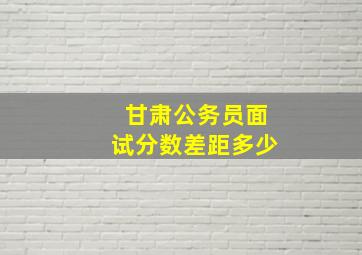 甘肃公务员面试分数差距多少